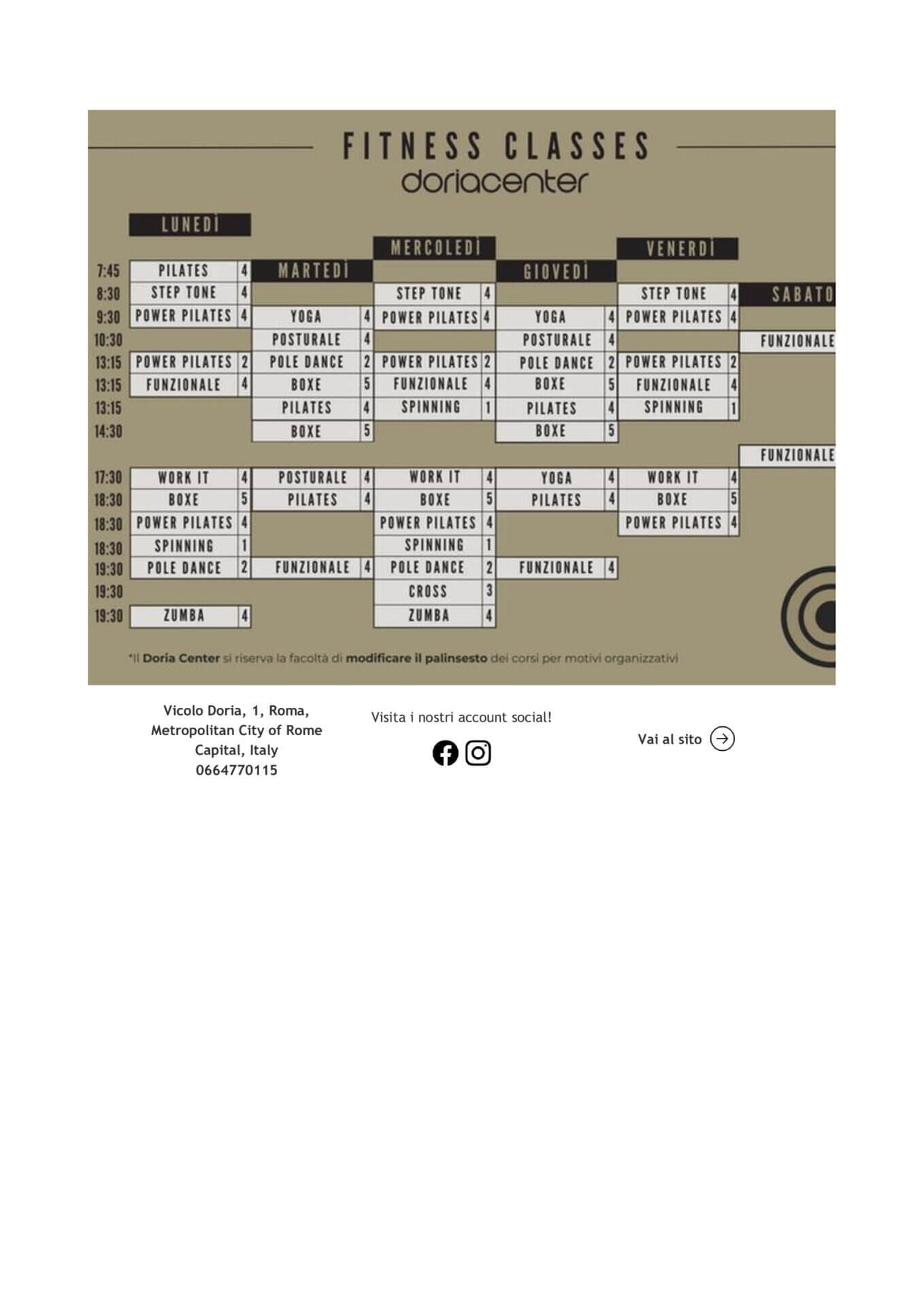 FITNESS CLASSES
doriacenter

| | LUNEDÌ | MARTEDÌ | MERCOLEDÌ | GIOVEDÌ | VENERDÌ | SABATO |
|---|---|---|---|---|---|---|
| 7:45 | PILATES 4 | | | | | |
| 8:30 | STEP TONE 4 | | STEP TONE 4 | | STEP TONE 4 | |
| 9:30 | POWER PILATES 4 | YOGA 4 | POWER PILATES 4 | YOGA 4 | POWER PILATES 4 | |
| 10:30 | | POSTURALE 4 | | POSTURALE 4 | | FUNZIONALE |
| 13:15 | POWER PILATES 2 | POLE DANCE 2 | POWER PILATES 2 | POLE DANCE 2 | POWER PILATES 2 | |
| 13:15 | FUNZIONALE 4 | BOXE 5 | FUNZIONALE 4 | BOXE 5 | FUNZIONALE 4 | |
| 13:15 | | PILATES 4 | SPINNING 1 | PILATES 4 | SPINNING 1 | |
| 14:30 | | BOXE 5 | | BOXE 5 | | |
| | | | | | | FUNZIONALE |
| 17:30 | WORK IT 4 | POSTURALE 4 | WORK IT 4 | YOGA 4 | WORK IT 4 | |
| 18:30 | BOXE 5 | PILATES 4 | BOXE 5 | PILATES 4 | BOXE 5 | |
| 18:30 | POWER PILATES 4 | | POWER PILATES 4 | | POWER PILATES 4 | |
| 18:30 | SPINNING 1 | | SPINNING 1 | | | |
| 19:30 | POLE DANCE 2 | FUNZIONALE 4 | POLE DANCE 2 | FUNZIONALE 4 | | |
| 19:30 | | | CROSS 3 | | | |
| 19:30 | ZUMBA 4 | | ZUMBA 4 | | | |

*Il Doria Center si riserva la facoltà di modificare il palinsesto dei corsi per motivi organizzativi

Vicolo Doria, 1, Roma, Metropolitan City of Rome Capital, Italy
0664770115

Visita i nostri account social!

Vai al sito